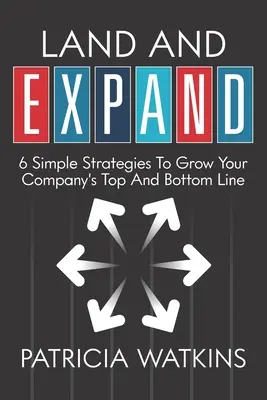 LAND AND
EXPAND

6 Simple Strategies To Grow Your Company's Top And Bottom Line

PATRICIA WATKINS